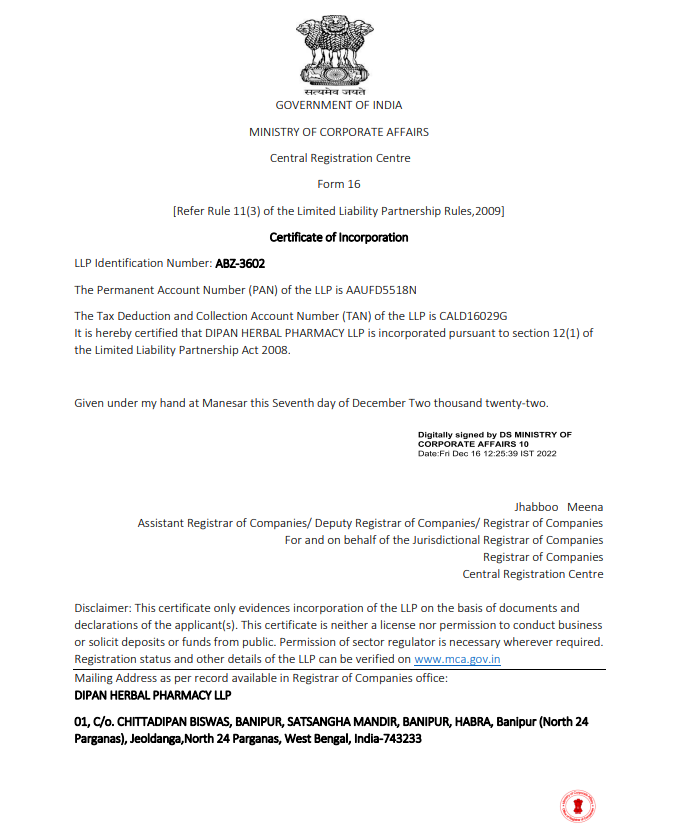 सत्यमेव जयते
GOVERNMENT OF INDIA

MINISTRY OF CORPORATE AFFAIRS

Central Registration Centre

Form 16

[Refer Rule 11(3) of the Limited Liability Partnership Rules,2009]

Certificate of Incorporation

LLP Identification Number: ABZ-3602

The Permanent Account Number (PAN) of the LLP is AAUFD5518N

The Tax Deduction and Collection Account Number (TAN) of the LLP is CALD16029G
It is hereby certified that DIPAN HERBAL PHARMACY LLP is incorporated pursuant to section 12(1) of the Limited Liability Partnership Act 2008.

Given under my hand at Manesar this Seventh day of December Two thousand twenty-two.

Digitally signed by DS MINISTRY OF CORPORATE AFFAIRS 10
Date:Fri Dec 16 12:25:39 IST 2022

Jhabboo Meena
Assistant Registrar of Companies/ Deputy Registrar of Companies/ Registrar of Companies
For and on behalf of the Jurisdictional Registrar of Companies
Registrar of Companies
Central Registration Centre

Disclaimer: This certificate only evidences incorporation of the LLP on the basis of documents and declarations of the applicant(s). This certificate is neither a license nor permission to conduct business or solicit deposits or funds from public. Permission of sector regulator is necessary wherever required. Registration status and other details of the LLP can be verified on www.mca.gov.in

Mailing Address as per record available in Registrar of Companies office:
DIPAN HERBAL PHARMACY LLP

01, C/o. CHITTADIPAN BISWAS, BANIPUR, SATSANGHA MANDIR, BANIPUR, HABRA, Banipur (North 24 Parganas), Jeoldanga,North 24 Parganas, West Bengal, India-743233